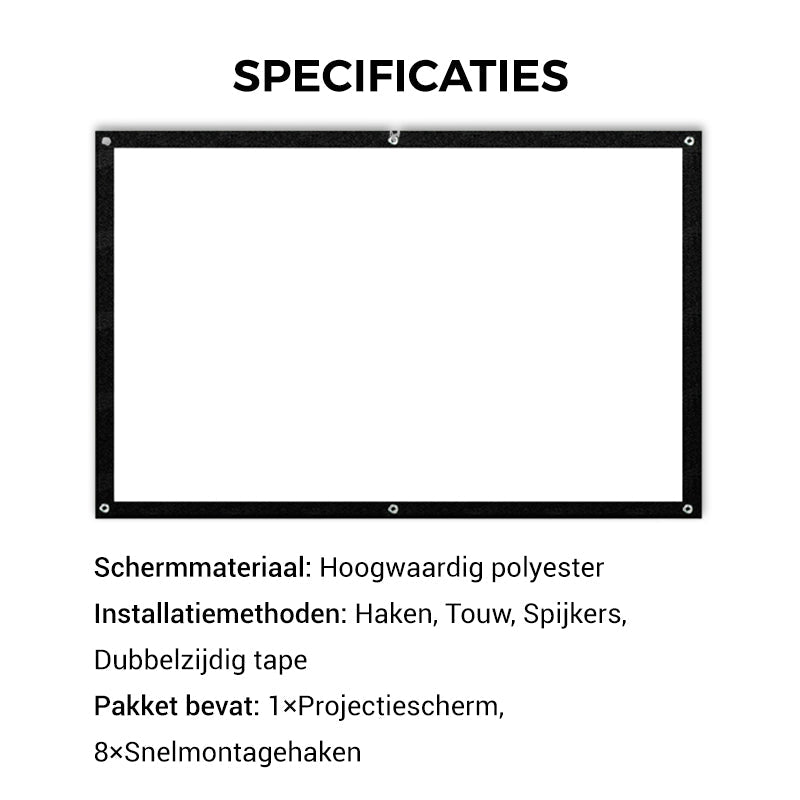 SPECIFICATIES

Schermmateriaal: Hoogwaardig polyester

Installatiemethoden: Haken, Touw, Spijkers, Dubbelzijdig tape

Pakket bevat: 1×Projectiescherm, 8×Snelmontagehaken